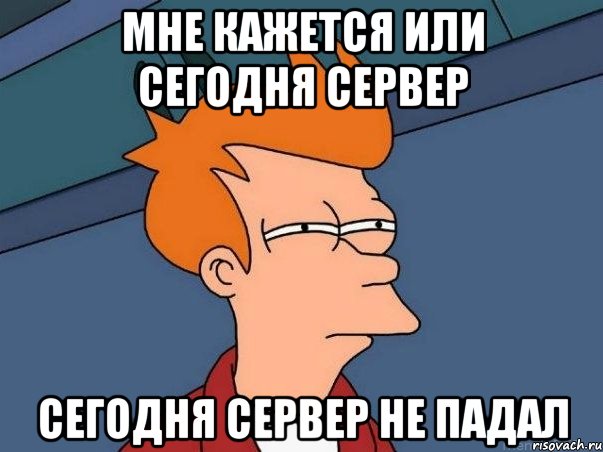 МНЕ КАЖЕТСЯ ИЛИ СЕГОДНЯ СЕРВЕР

СЕГОДНЯ СЕРВЕР НЕ ПАДАЛ

risovach.ru